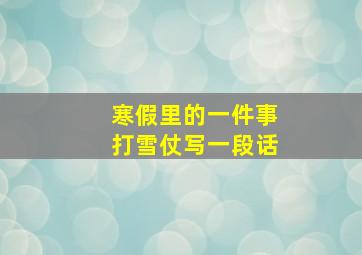 寒假里的一件事
打雪仗写一段话